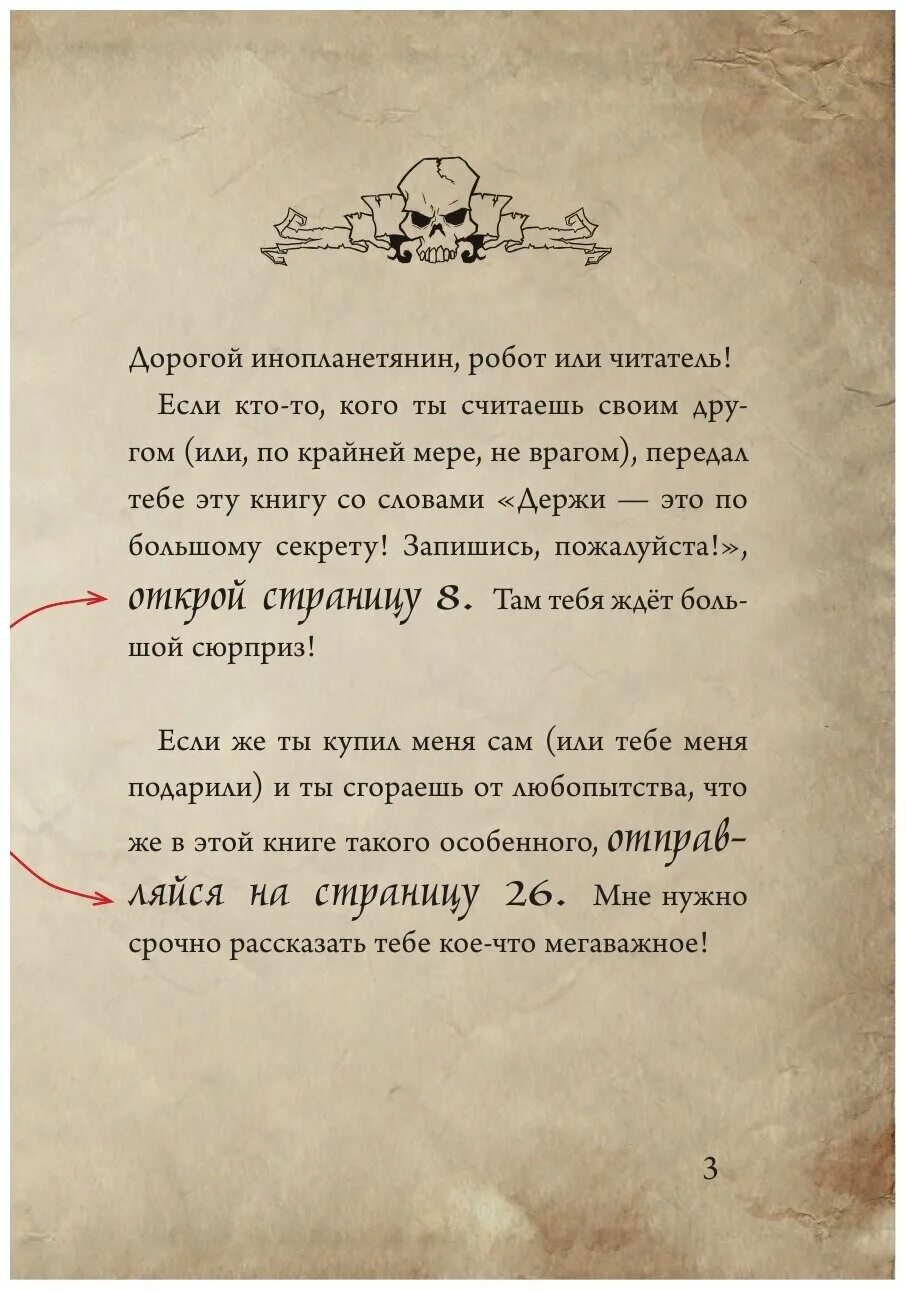 Дорогой инопланетянин, робот или читатель!

Если кто-то, кого ты считаешь своим другом (или, по крайней мере, не врагом), передал тебе эту книгу со словами «Держи — это по большому секрету! Запишись, пожалуйста!», открой страницу 8. Там тебя ждёт большой сюрприз!

Если же ты купил меня сам (или тебе меня подарили) и ты сгораешь от любопытства, что же в этой книге такого особенного, отправляйся на страницу 26. Мне нужно срочно рассказать тебе кое-что мегаважное!

3